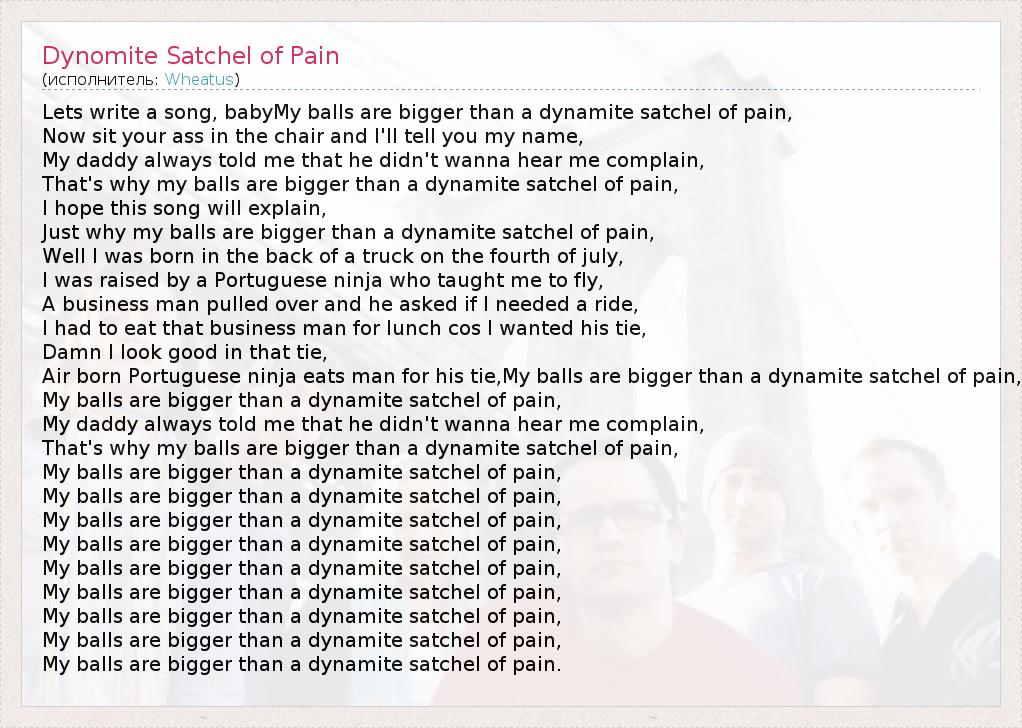 Dynomite Satchel of Pain
(исполнитель: Wheatus)

Lets write a song, babyMy balls are bigger than a dynamite satchel of pain,
Now sit your ass in the chair and I'll tell you my name,
My daddy always told me that he didn't wanna hear me complain,
That's why my balls are bigger than a dynamite satchel of pain,
I hope this song will explain,
Just why my balls are bigger than a dynamite satchel of pain,
Well I was born in the back of a truck on the fourth of july,
I was raised by a Portuguese ninja who taught me to fly,
A business man pulled over and he asked if I needed a ride,
I had to eat that business man for lunch cos I wanted his tie,
Damn I look good in that tie,
Air born Portuguese ninja eats man for his tie,My balls are bigger than a dynamite satchel of pain,
My balls are bigger than a dynamite satchel of pain,
My daddy always told me that he didn't wanna hear me complain,
That's why my balls are bigger than a dynamite satchel of pain,
My balls are bigger than a dynamite satchel of pain,
My balls are bigger than a dynamite satchel of pain,
My balls are bigger than a dynamite satchel of pain,
My balls are bigger than a dynamite satchel of pain,
My balls are bigger than a dynamite satchel of pain,
My balls are bigger than a dynamite satchel of pain,
My balls are bigger than a dynamite satchel of pain,
My balls are bigger than a dynamite satchel of pain,
My balls are bigger than a dynamite satchel of pain.